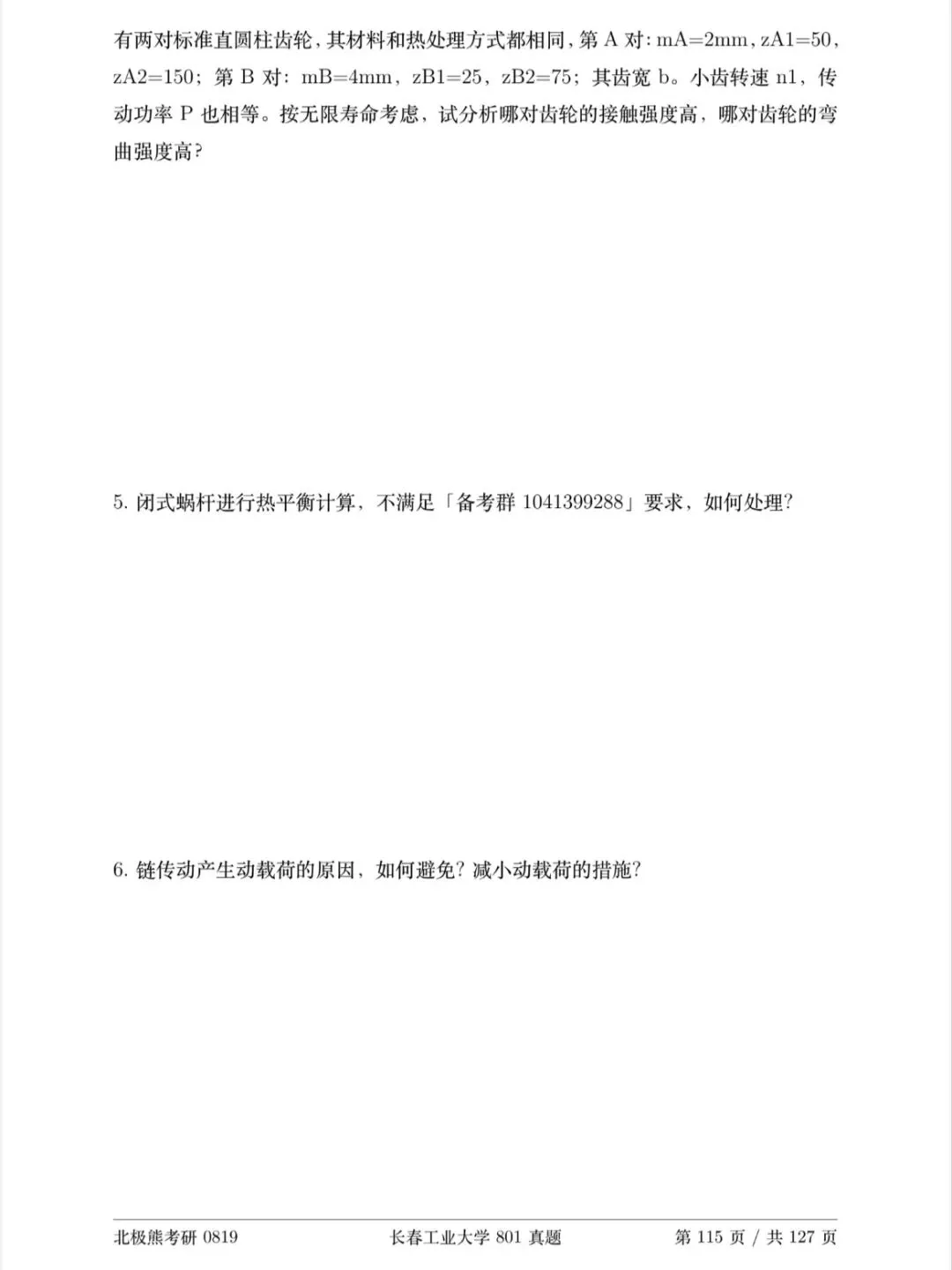 有两对标准直圆柱齿轮，其材料和热处理方式都相同，第 A 对：mA=2mm，zA1=50，zA2=150；第 B 对：mB=4mm，zB1=25，zB2=75；其齿宽 b。小齿转速 n1，传动功率 P 也相等。按无限寿命考虑，试分析哪对齿轮的接触强度高，哪对齿轮的弯曲强度高？

5. 闭式蜗杆进行热平衡计算，不满足「备考群 1041399288」要求，如何处理？

6. 链传动产生动载荷的原因，如何避免？减小动载荷的措施？

北极熊考研 0819　　长春工业大学 801 真题　　第 115 页 / 共 127 页